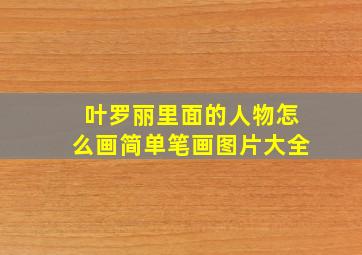 叶罗丽里面的人物怎么画简单笔画图片大全